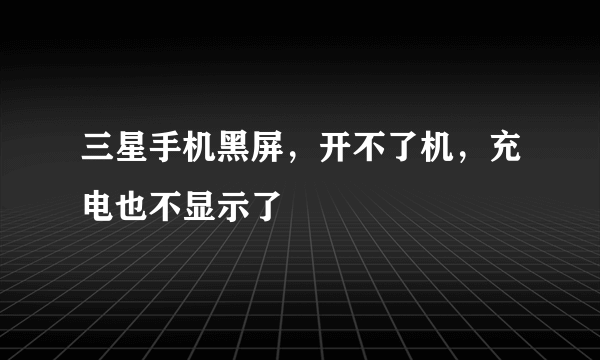 三星手机黑屏，开不了机，充电也不显示了